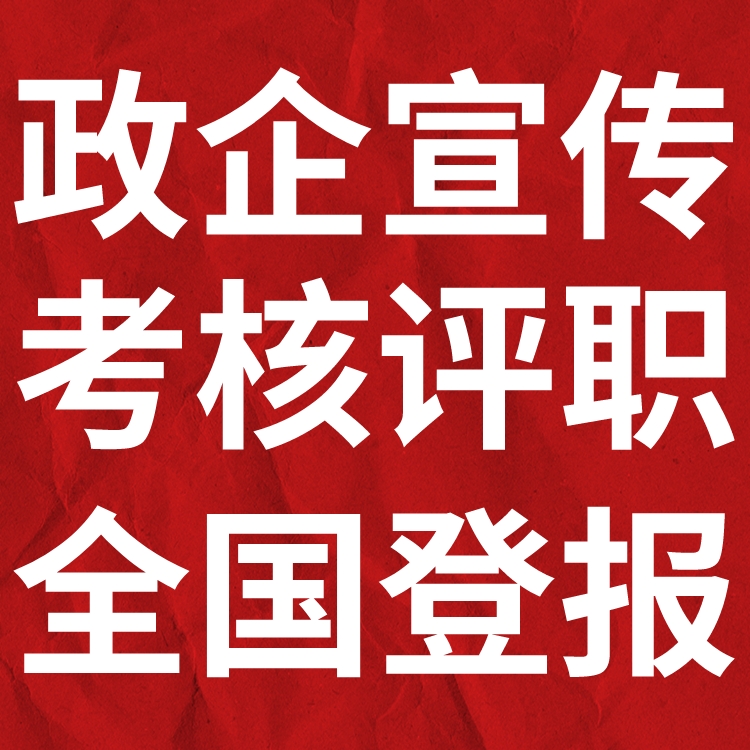 政企宣传
考核评职
全国登报